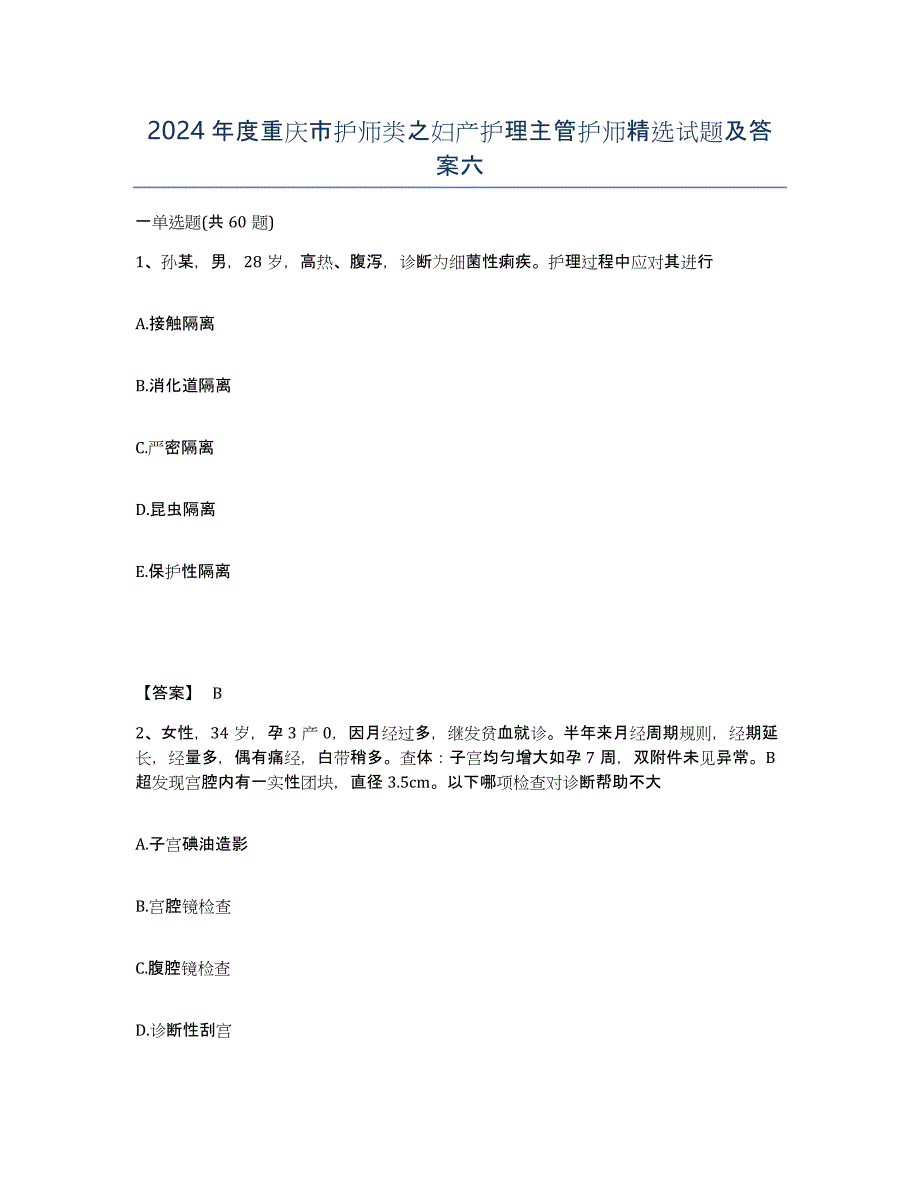 2024年度重庆市护师类之妇产护理主管护师精选试题及答案六

一单选题(共60题)

1、孙某，男，28岁，高热、腹泻，诊断为细菌性痢疾。护理过程中应对其进行

A.接触隔离

B.消化道隔离

C.严密隔离

D.昆虫隔离

E.保护性隔离

【答案】 B

2、女性，34岁，孕3产0，因月经过多，继发贫血就诊。半年来月经周期规则，经期延长，经量多，偶有痛经，白带稍多。查体：子宫均匀增大如孕7周，双附件未见异常。B超发现宫腔内有一实性团块，直径3.5cm。以下哪项检查对诊断帮助不大

A.子宫碘油造影

B.宫腔镜检查

C.腹腔镜检查

D.诊断性刮宫